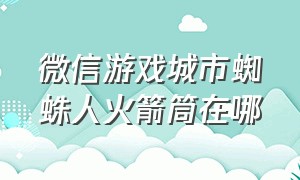 微信游戏城市蜘蛛人火箭筒在哪